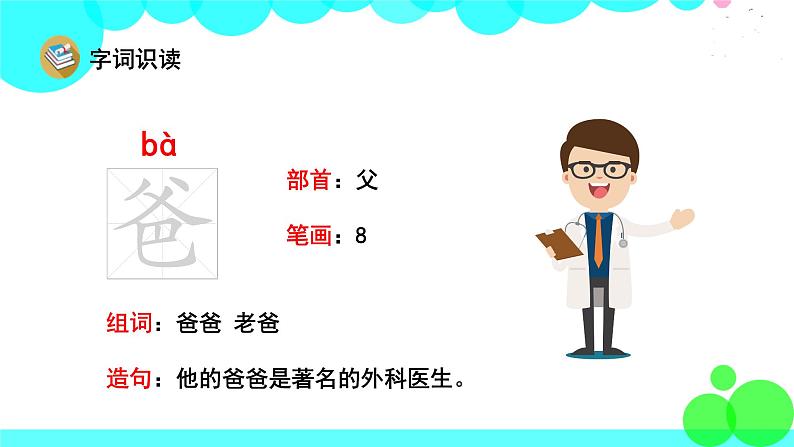 字词识读

bà

爸

部首：父

笔画：8

组词：爸爸 老爸

造句：他的爸爸是著名的外科医生。